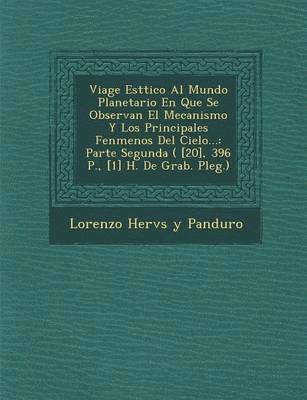 Viage Esttico Al Mundo Planetario En Que Se Observan El Mecanismo Y Los Principales Fenmenos Del Cielo...: Parte Segunda ( [20], 396 P., [1] H. De Grab. Pleg.)

Lorenzo Hervs y Panduro